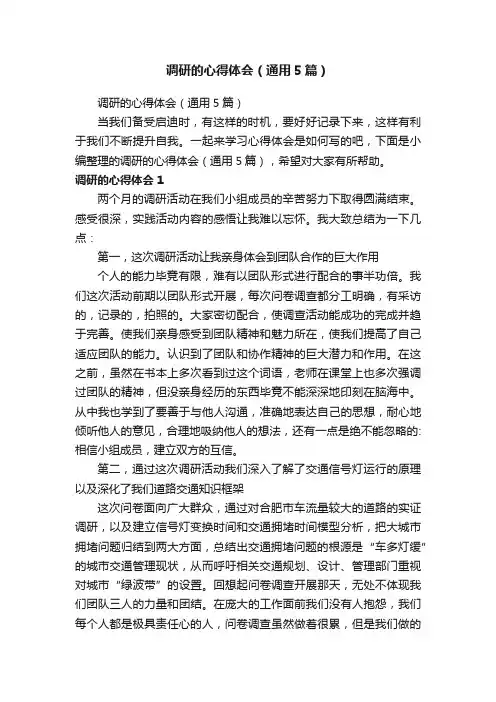 调研的心得体会（通用5篇）

调研的心得体会（通用5篇）

当我们备受启迪时，有这样的时机，要好好记录下来，这样有利于我们不断提升自我。一起来学习心得体会是如何写的吧，下面是小编整理的调研的心得体会（通用5篇），希望对大家有所帮助。

调研的心得体会1

两个月的调研活动在我们小组成员的辛苦努力下取得圆满结束。感受很深，实践活动内容的感悟让我难以忘怀。我大致总结为一下几点：

第一，这次调研活动让我亲身体会到团队合作的巨大作用

个人的能力毕竟有限，难有以团队形式进行配合的事半功倍。我们这次活动前期以团队形式开展，每次问卷调查都分工明确，有采访的，记录的，拍照的。大家密切配合，使调查活动能成功的完成并趋于完善。使我们亲身感受到团队精神和魅力所在，使我们提高了自己适应团队的能力。认识到了团队和协作精神的巨大潜力和作用。在这之前，虽然在书本上多次看到过这个词语，老师在课堂上也多次强调过团队的精神，但没亲身经历的东西毕竟不能深深地印刻在脑海中。从中我也学到了要善于与他人沟通，准确地表达自己的思想，耐心地倾听他人的意见，合理地吸纳他人的想法，还有一点是绝不能忽略的：相信小组成员，建立双方的互信。

第二，通过这次调研活动我们深入了解了交通信号灯运行的原理以及深化了我们道路交通知识框架

这次问卷面向广大群众，通过对合肥市车流量较大的道路的实证调研，以及建立信号灯变换时间和交通拥堵时间模型分析，把大城市拥堵问题归结到两大方面，总结出交通拥堵问题的根源是“车多灯缓”的城市交通管理现状，从而呼吁相关交通规划、设计、管理部门重视对城市“绿波带”的设置。回想起问卷调查开展那天，无处不体现我们团队三人的力量和团结。在庞大的工作面前我们没有人抱怨，我们每个人都是极具责任心的人，问卷调查虽然做着很累，但是我们做的